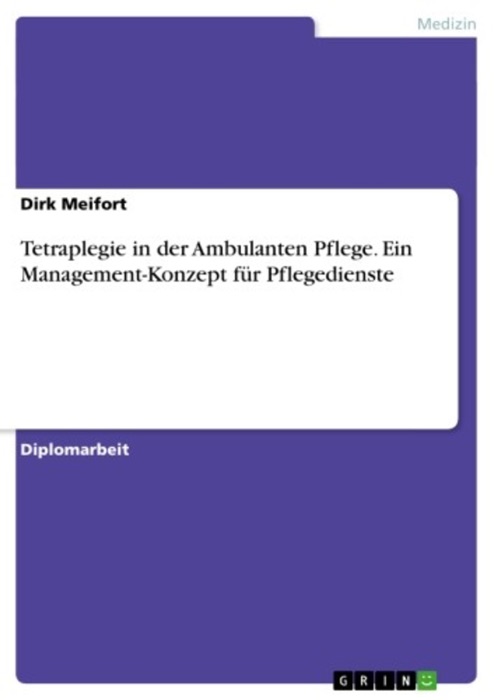 Medizin

Dirk Meifort

Tetraplegie in der Ambulanten Pflege. Ein Management-Konzept für Pflegedienste

Diplomarbeit

GRIN